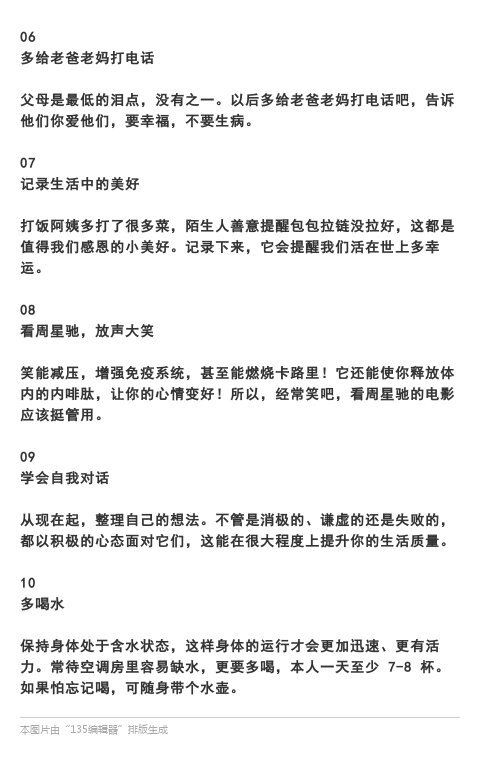 06
多给老爸老妈打电话

父母是最低的泪点，没有之一。以后多给老爸老妈打电话吧，告诉他们你爱他们，要幸福，不要生病。

07
记录生活中的美好

打饭阿姨多打了很多菜，陌生人善意提醒包包拉链没拉好，这都是值得我们感恩的小美好。记录下来，它会提醒我们活在世上多幸运。

08
看周星驰，放声大笑

笑能减压，增强免疫系统，甚至能燃烧卡路里！它还能使你释放体内的内啡肽，让你的心情变好！所以，经常笑吧，看周星驰的电影应该挺管用。

09
学会自我对话

从现在起，整理自己的想法。不管是消极的、谦虚的还是失败的，都以积极的心态面对它们，这能在很大程度上提升你的生活质量。

10
多喝水

保持身体处于含水状态，这样身体的运行才会更加迅速、更有活力。常待空调房里容易缺水，更要多喝，本人一天至少 7-8 杯。如果怕忘记喝，可随身带个水壶。

本图片由“135编辑器”排版生成